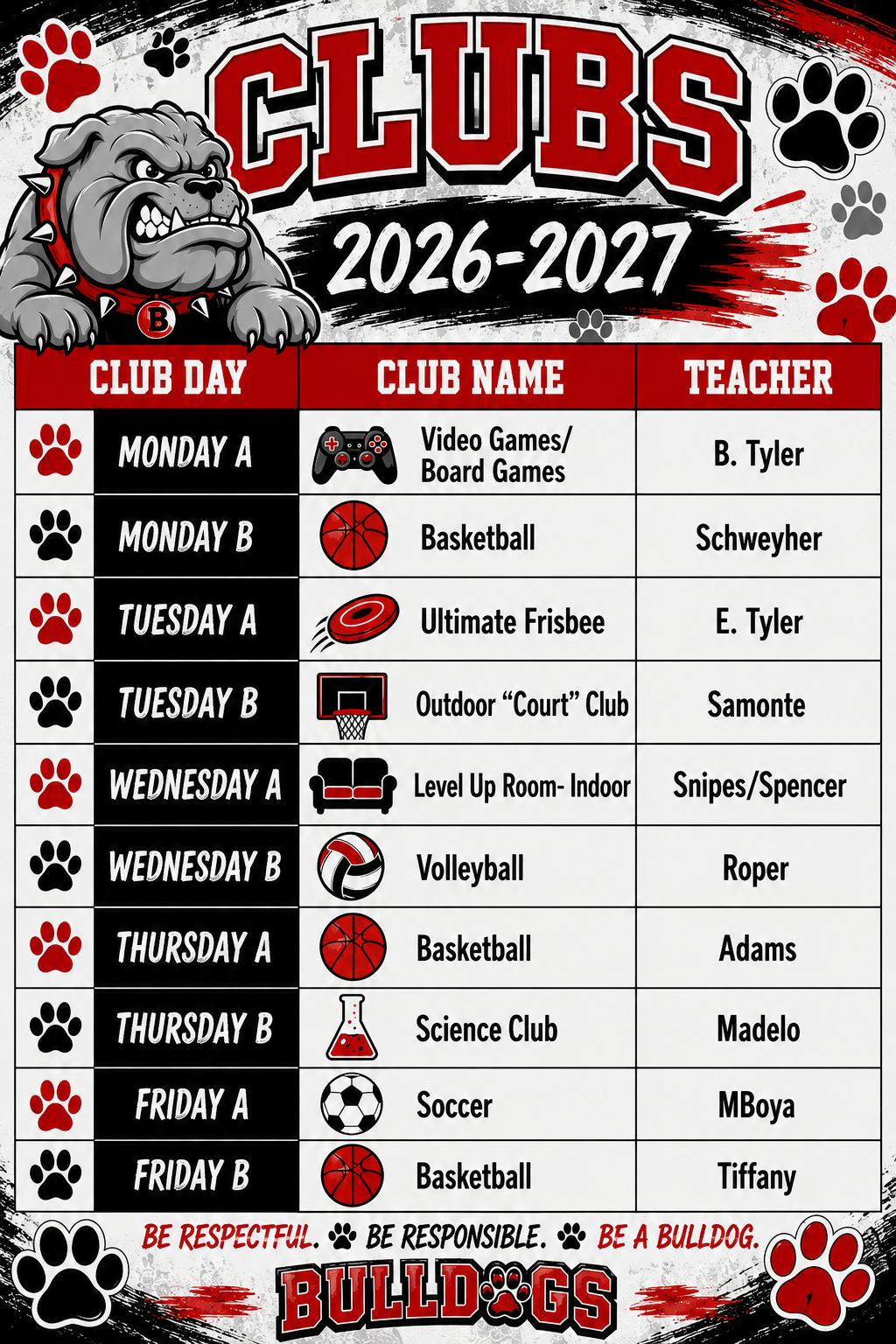 CLUBS

2026-2027

B

| CLUB DAY | CLUB NAME | TEACHER |
|---|---|---|
| MONDAY A | Video Games/ Board Games | B. Tyler |
| MONDAY B | Basketball | Schweyher |
| TUESDAY A | Ultimate Frisbee | E. Tyler |
| TUESDAY B | Outdoor “Court” Club | Samonte |
| WEDNESDAY A | Level Up Room- Indoor | Snipes/Spencer |
| WEDNESDAY B | Volleyball | Roper |
| THURSDAY A | Basketball | Adams |
| THURSDAY B | Science Club | Madelo |
| FRIDAY A | Soccer | MBoya |
| FRIDAY B | Basketball | Tiffany |

BE RESPECTFUL. BE RESPONSIBLE. BE A BULLDOG.

BULLDOGS